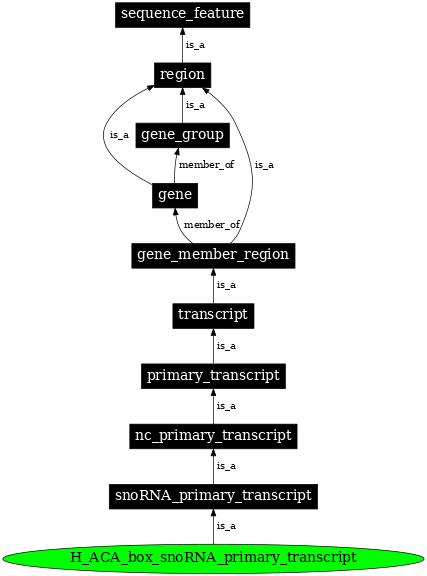 sequence_feature

is_a

region

is_a

is_a

gene_group

member_of

is_a

gene

member_of

gene_member_region

is_a

transcript

is_a

primary_transcript

is_a

nc_primary_transcript

is_a

snoRNA_primary_transcript

is_a

H_ACA_box_snoRNA_primary_transcript